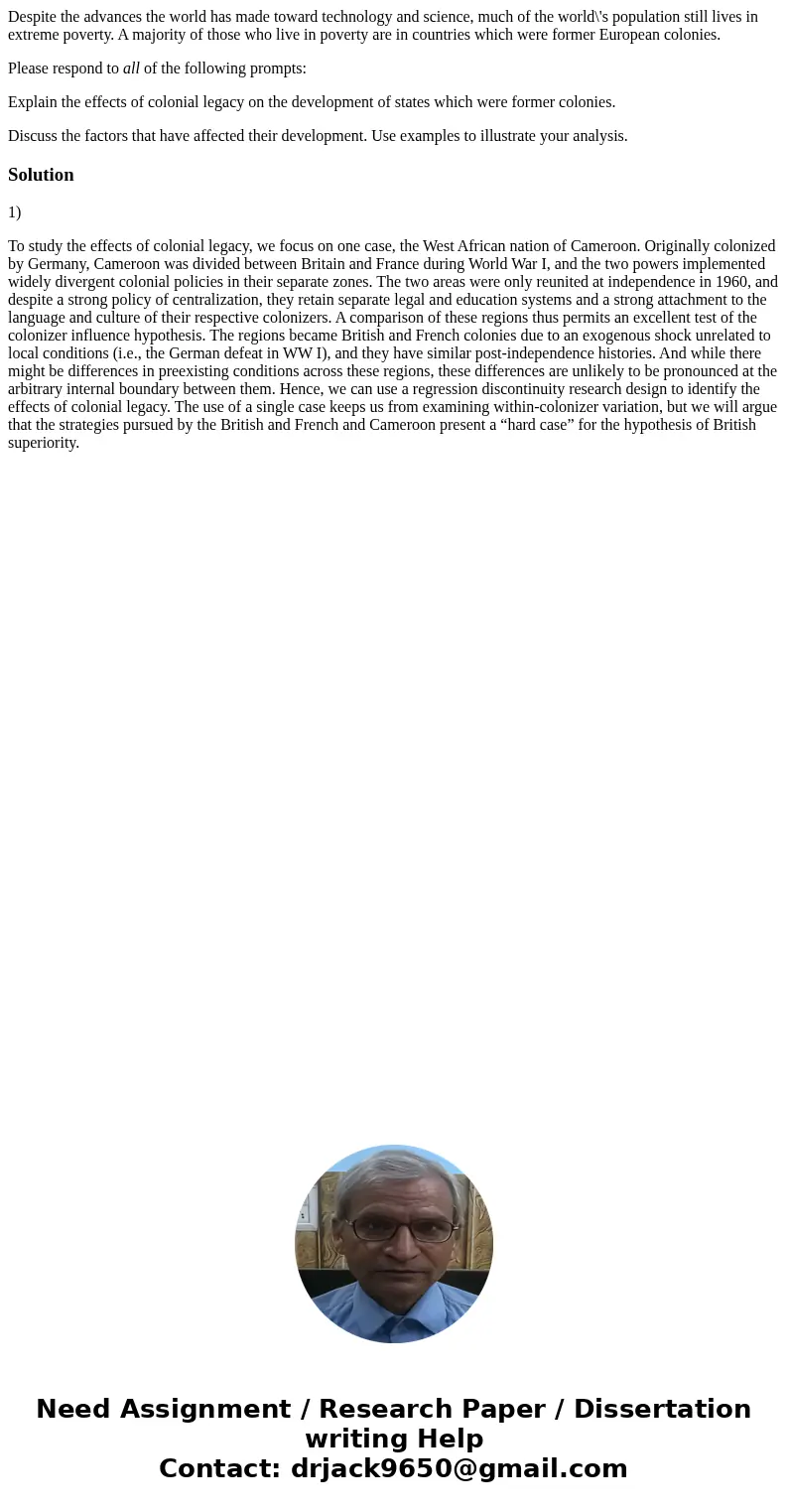 Despite the advances the world has made toward technology and science, much of the world\'s population still lives in extreme poverty. A majority of those who live in poverty are in countries which were former European colonies.

Please respond to all of the following prompts:

Explain the effects of colonial legacy on the development of states which were former colonies.

Discuss the factors that have affected their development. Use examples to illustrate your analysis.

Solution

1)

To study the effects of colonial legacy, we focus on one case, the West African nation of Cameroon. Originally colonized by Germany, Cameroon was divided between Britain and France during World War I, and the two powers implemented widely divergent colonial policies in their separate zones. The two areas were only reunited at independence in 1960, and despite a strong policy of centralization, they retain separate legal and education systems and a strong attachment to the language and culture of their respective colonizers. A comparison of these regions thus permits an excellent test of the colonizer influence hypothesis. The regions became British and French colonies due to an exogenous shock unrelated to local conditions (i.e., the German defeat in WW I), and they have similar post-independence histories. And while there might be differences in preexisting conditions across these regions, these differences are unlikely to be pronounced at the arbitrary internal boundary between them. Hence, we can use a regression discontinuity research design to identify the effects of colonial legacy. The use of a single case keeps us from examining within-colonizer variation, but we will argue that the strategies pursued by the British and French and Cameroon present a "hard case" for the hypothesis of British superiority.

Need Assignment / Research Paper / Dissertation writing Help
Contact: drjack9650@gmail.com